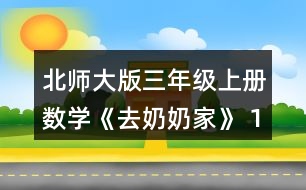 北师大版三年级上册数学《去奶奶家》 1